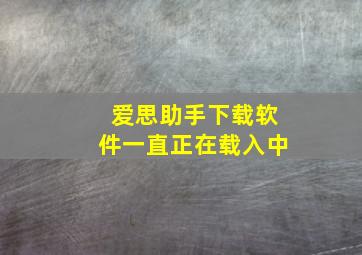 爱思助手下载软件一直正在载入中